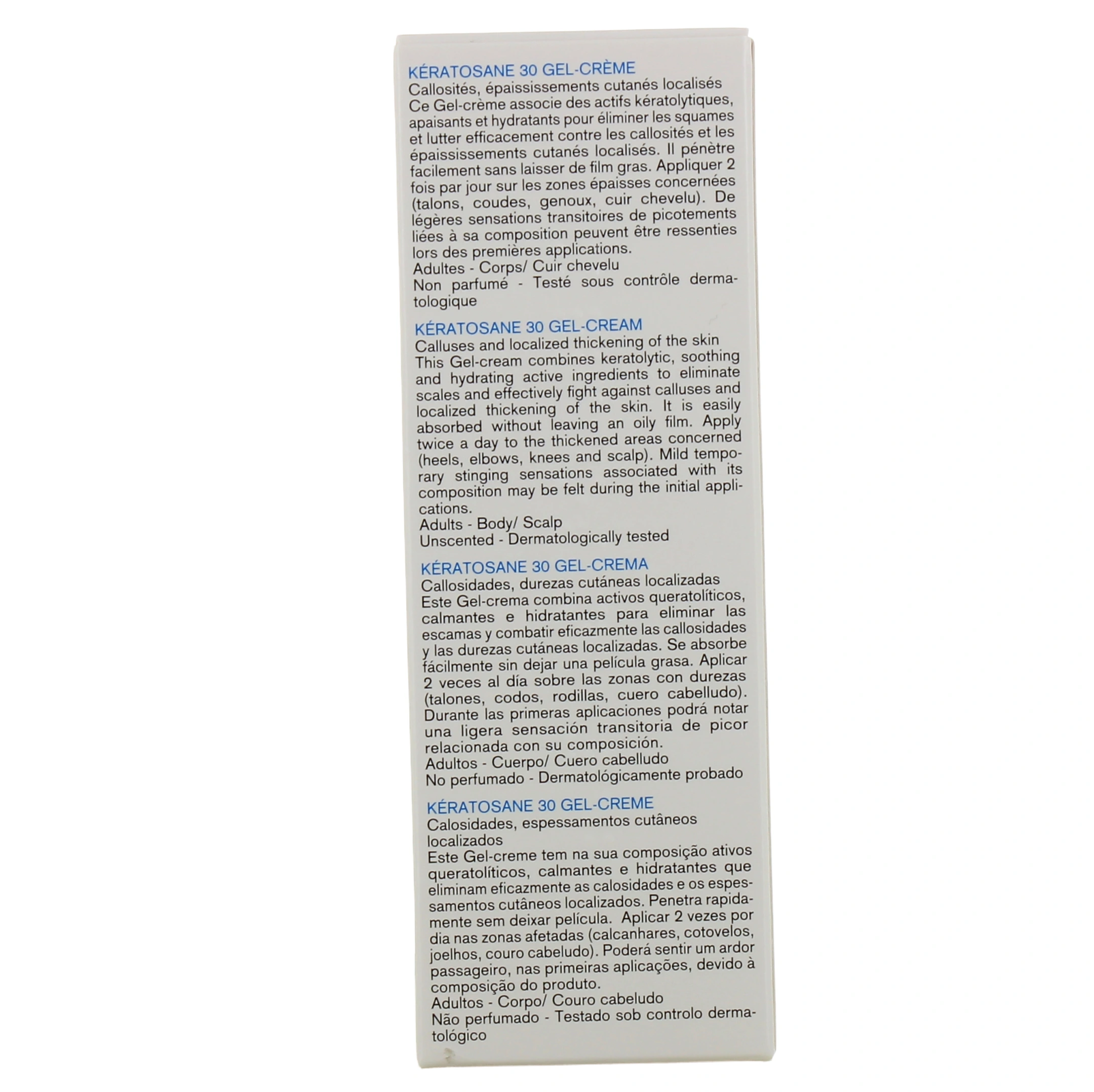 KÉRATOSANE 30 GEL-CRÈME
Callosités, épaississements cutanés localisés
Ce Gel-crème associe des actifs kératolytiques, apaisants et hydratants pour éliminer les squames et lutter efficacement contre les callosités et les épaississements cutanés localisés. Il pénètre facilement sans laisser de film gras. Appliquer 2 fois par jour sur les zones épaisses concernées (talons, coudes, genoux, cuir chevelu). De légères sensations transitoires de picotements liées à sa composition peuvent être ressenties lors des premières applications.
Adultes - Corps/ Cuir chevelu
Non parfumé - Testé sous contrôle dermatologique

KÉRATOSANE 30 GEL-CREAM
Calluses and localized thickening of the skin
This Gel-cream combines keratolytic, soothing and hydrating active ingredients to eliminate scales and effectively fight against calluses and localized thickening of the skin. It is easily absorbed without leaving an oily film. Apply twice a day to the thickened areas concerned (heels, elbows, knees and scalp). Mild temporary stinging sensations associated with its composition may be felt during the initial applications.
Adults - Body/ Scalp
Unscented - Dermatologically tested

KÉRATOSANE 30 GEL-CREMA
Callosidades, durezas cutáneas localizadas
Este Gel-crema combina activos queratolíticos, calmantes e hidratantes para eliminar las escamas y combatir eficazmente las callosidades y las durezas cutáneas localizadas. Se absorbe fácilmente sin dejar una película grasa. Aplicar 2 veces al día sobre las zonas con durezas (talones, codos, rodillas, cuero cabelludo). Durante las primeras aplicaciones podrá notar una ligera sensación transitoria de picor relacionada con su composición.
Adultos - Cuerpo/ Cuero cabelludo
No perfumado - Dermatológicamente probado

KÉRATOSANE 30 GEL-CREME
Calosidades, espessamentos cutâneos localizados
Este Gel-creme tem na sua composição ativos queratolíticos, calmantes e hidratantes que eliminam eficazmente as calosidades e os espessamentos cutâneos localizados. Penetra rapidamente sem deixar película. Aplicar 2 vezes por dia nas zonas afetadas (calcanhares, cotovelos, joelhos, couro cabeludo). Poderá sentir um ardor passageiro, nas primeiras aplicações, devido à composição do produto.
Adultos - Corpo/ Couro cabeludo
Não perfumado - Testado sob controlo dermatológico